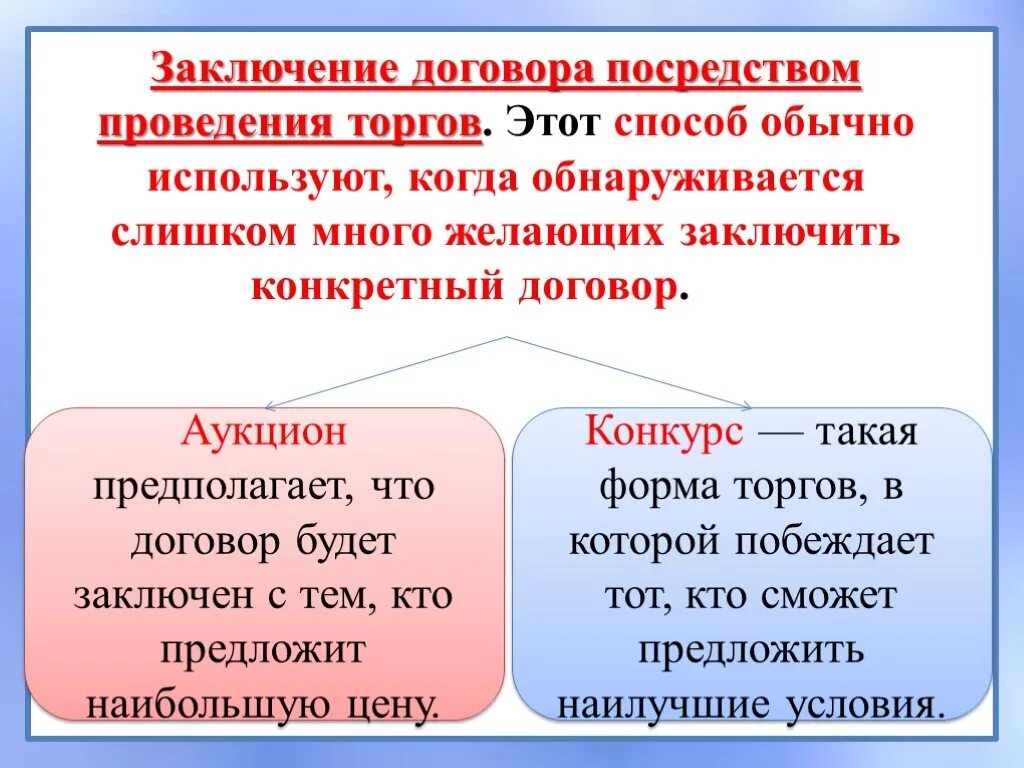 Заключение договора посредством проведения торгов. Этот способ обычно используют, когда обнаруживается слишком много желающих заключить конкретный договор.

Аукцион предполагает, что договор будет заключен с тем, кто предложит наибольшую цену.

Конкурс — такая форма торгов, в которой побеждает тот, кто сможет предложить наилучшие условия.